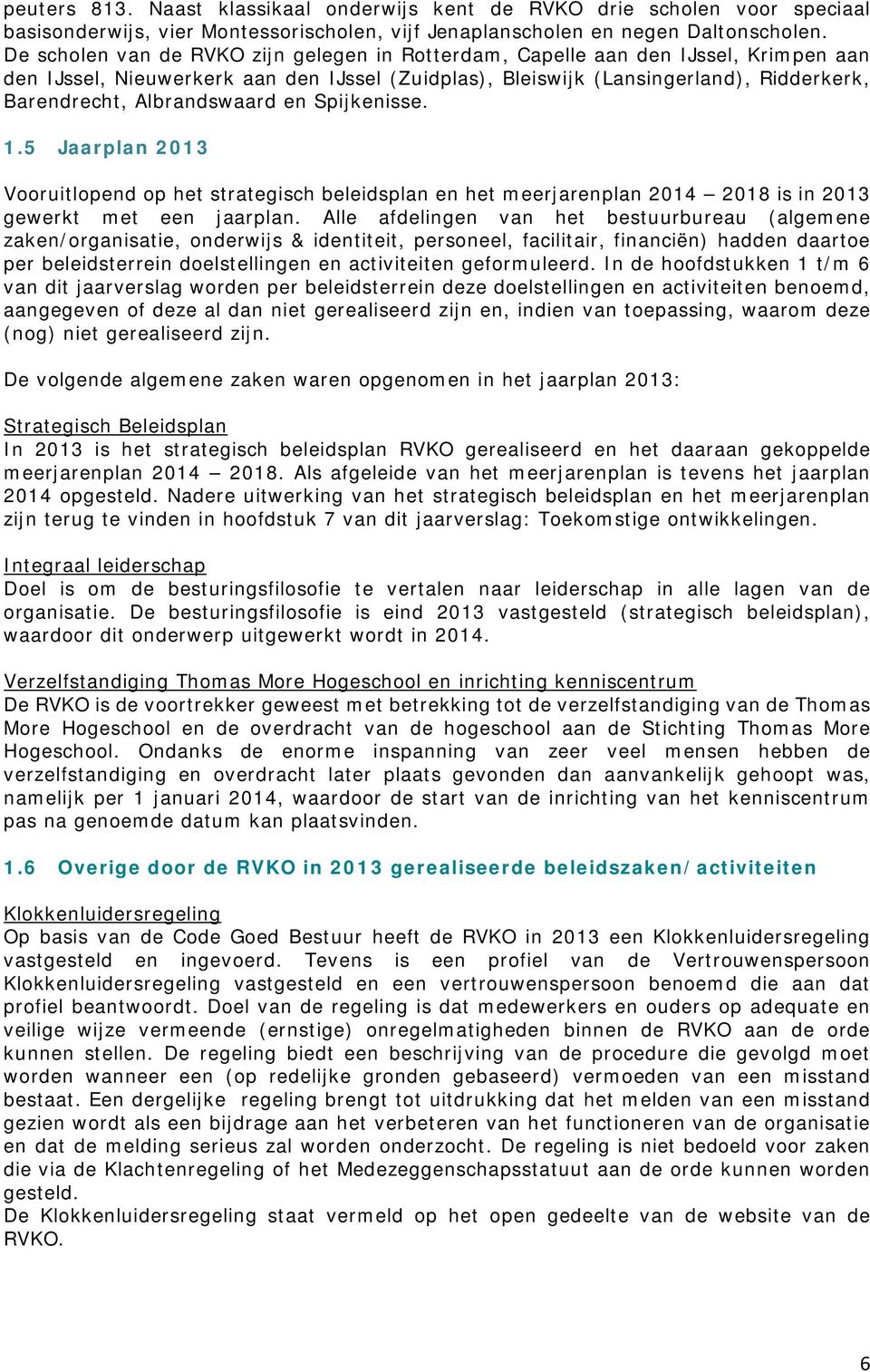 peuters 813. Naast klassikaal onderwijs kent de RVKO drie scholen voor speciaal basisonderwijs, vier Montessorischolen, vijf Jenaplanscholen en negen Daltonscholen. De scholen van de RVKO zijn gelegen in Rotterdam, Capelle aan den IJssel, Krimpen aan den IJssel, Nieuwerkerk aan den IJssel (Zuidplas), Bleiswijk (Lansingerland), Ridderkerk, Barendrecht, Albrandswaard en Spijkenisse.

1.5 Jaarplan 2013

Vooruitlopend op het strategisch beleidsplan en het meerjarenplan 2014 – 2018 is in 2013 gewerkt met een jaarplan. Alle afdelingen van het bestuurbureau (algemene zaken/organisatie, onderwijs & identiteit, personeel, facilitair, financiën) hadden daartoe per beleidsterrein doelstellingen en activiteiten geformuleerd. In de hoofdstukken 1 t/m 6 van dit jaarverslag worden per beleidsterrein deze doelstellingen en activiteiten benoemd, aangegeven of deze al dan niet gerealiseerd zijn en, indien van toepassing, waarom deze (nog) niet gerealiseerd zijn.

De volgende algemene zaken waren opgenomen in het jaarplan 2013:

Strategisch Beleidsplan
In 2013 is het strategisch beleidsplan RVKO gerealiseerd en het daaraan gekoppelde meerjarenplan 2014 – 2018. Als afgeleide van het meerjarenplan is tevens het jaarplan 2014 opgesteld. Nadere uitwerking van het strategisch beleidsplan en het meerjarenplan zijn terug te vinden in hoofdstuk 7 van dit jaarverslag: Toekomstige ontwikkelingen.

Integraal leiderschap
Doel is om de besturingsfilosofie te vertalen naar leiderschap in alle lagen van de organisatie. De besturingsfilosofie is eind 2013 vastgesteld (strategisch beleidsplan), waardoor dit onderwerp uitgewerkt wordt in 2014.

Verzelfstandiging Thomas More Hogeschool en inrichting kenniscentrum
De RVKO is de voortrekker geweest met betrekking tot de verzelfstandiging van de Thomas More Hogeschool en de overdracht van de hogeschool aan de Stichting Thomas More Hogeschool. Ondanks de enorme inspanning van zeer veel mensen hebben de verzelfstandiging en overdracht later plaats gevonden dan aanvankelijk gehoopt was, namelijk per 1 januari 2014, waardoor de start van de inrichting van het kenniscentrum pas na genoemde datum kan plaatsvinden.

1.6 Overige door de RVKO in 2013 gerealiseerde beleidszaken/activiteiten

Klokkenluidersregeling
Op basis van de Code Goed Bestuur heeft de RVKO in 2013 een Klokkenluidersregeling vastgesteld en ingevoerd. Tevens is een profiel van de Vertrouwenspersoon Klokkenluidersregeling vastgesteld en een vertrouwenspersoon benoemd die aan dat profiel beantwoordt. Doel van de regeling is dat medewerkers en ouders op adequate en veilige wijze vermeende (ernstige) onregelmatigheden binnen de RVKO aan de orde kunnen stellen. De regeling biedt een beschrijving van de procedure die gevolgd moet worden wanneer een (op redelijke gronden gebaseerd) vermoeden van een misstand bestaat. Een dergelijke regeling brengt tot uitdrukking dat het melden van een misstand gezien wordt als een bijdrage aan het verbeteren van het functioneren van de organisatie en dat de melding serieus zal worden onderzocht. De regeling is niet bedoeld voor zaken die via de Klachtenregeling of het Medezeggenschapsstatuut aan de orde kunnen worden gesteld.
De Klokkenluidersregeling staat vermeld op het open gedeelte van de website van de RVKO.

6